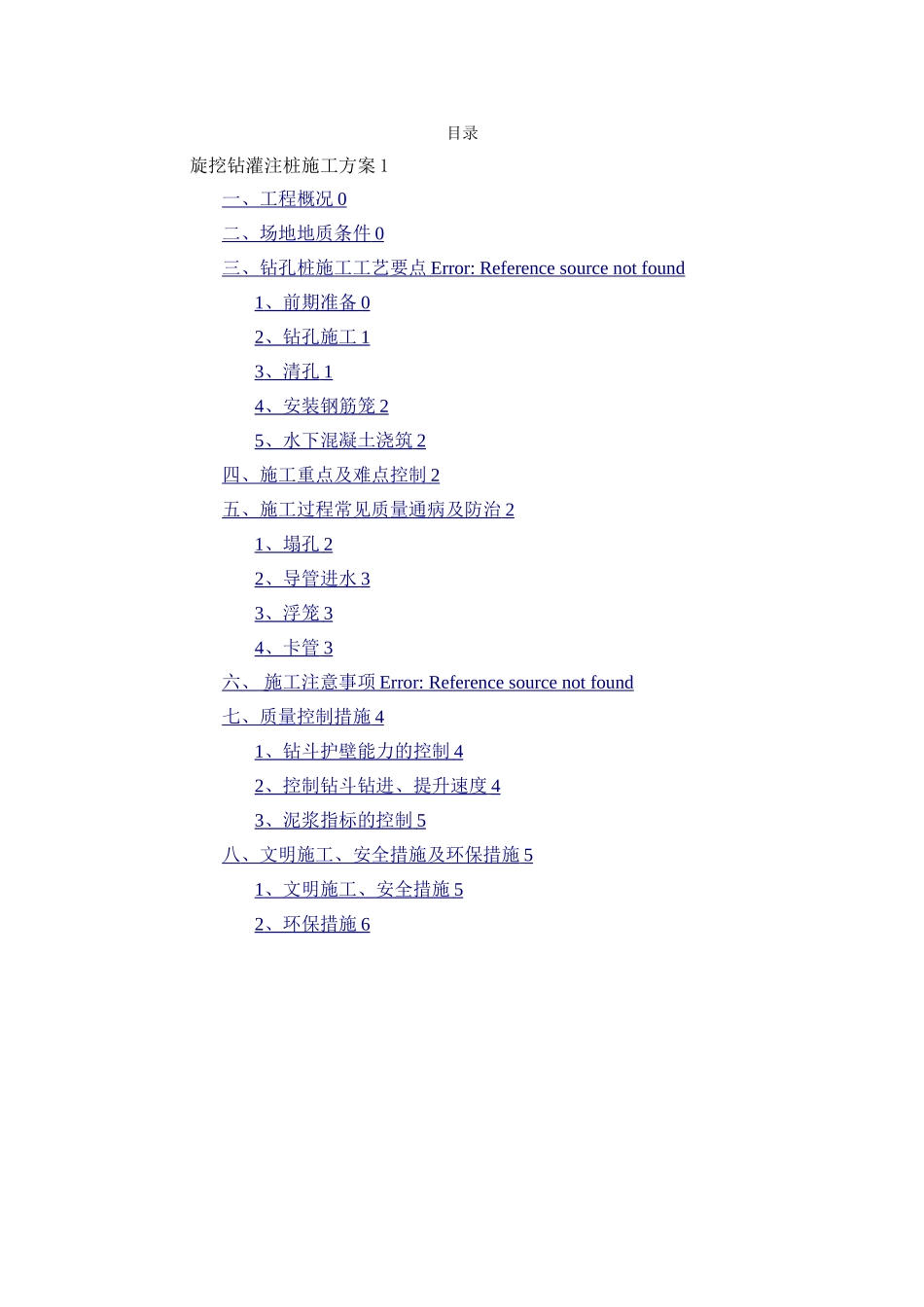 目录

旋挖钻灌注桩施工方案 1

一、工程概况 0

二、场地地质条件 0

三、钻孔桩施工工艺要点 Error: Reference source not found

1、前期准备 0

2、钻孔施工 1

3、清孔 1

4、安装钢筋笼 2

5、水下混凝土浇筑 2

四、施工重点及难点控制 2

五、施工过程常见质量通病及防治 2

1、塌孔 2

2、导管进水 3

3、浮笼 3

4、卡管 3

六、 施工注意事项 Error: Reference source not found

七、质量控制措施 4

1、钻斗护壁能力的控制 4

2、控制钻斗钻进、提升速度 4

3、泥浆指标的控制 5

八、文明施工、安全措施及环保措施 5

1、文明施工、安全措施 5

2、环保措施 6